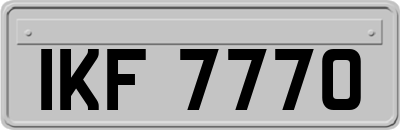 IKF 7770